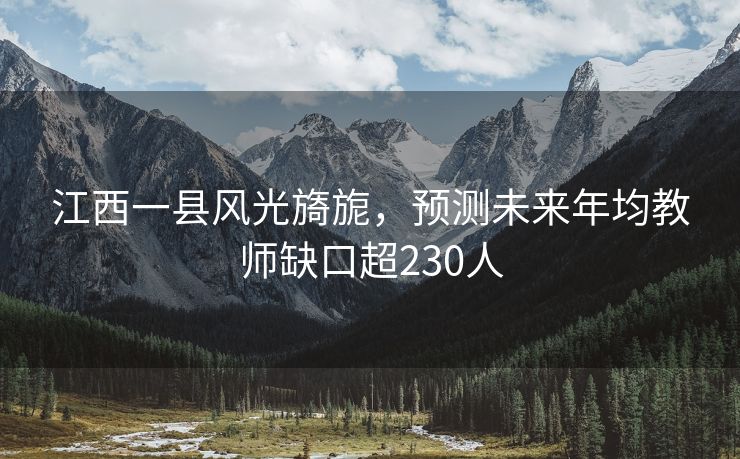 江西一县风光旖旎，预测未来年均教师缺口超230人